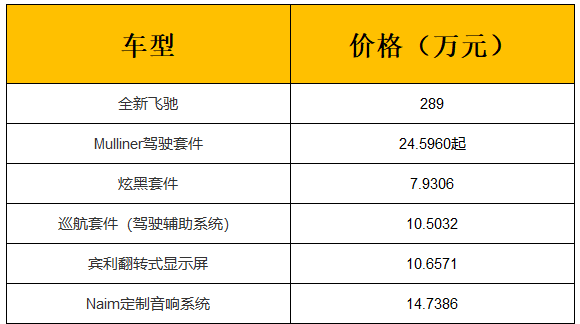 | 车型 | 价格（万元） |
|---|---|
| 全新飞驰 | 289 |
| Mulliner驾驶套件 | 24.5960起 |
| 炫黑套件 | 7.9306 |
| 巡航套件（驾驶辅助系统） | 10.5032 |
| 宾利翻转式显示屏 | 10.6571 |
| Naim定制音响系统 | 14.7386 |